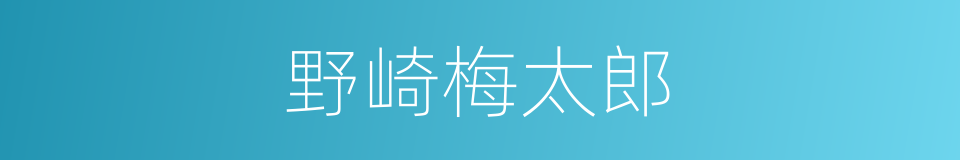 野崎梅太郎